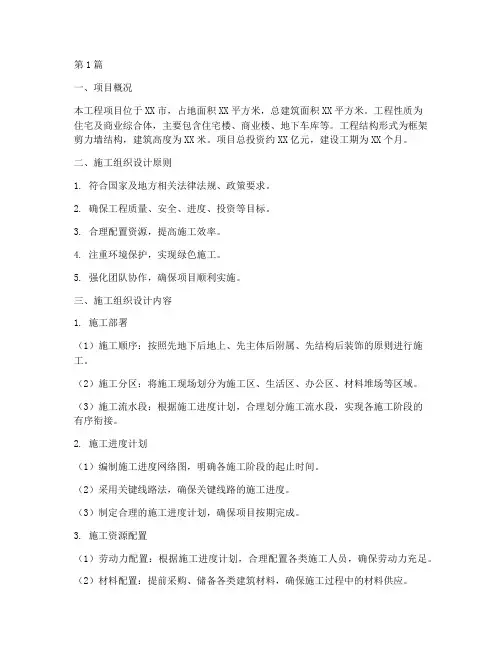 第1篇

一、项目概况

本工程项目位于XX市，占地面积XX平方米，总建筑面积XX平方米。工程性质为住宅及商业综合体，主要包含住宅楼、商业楼、地下车库等。工程结构形式为框架剪力墙结构，建筑高度为XX米。项目总投资约XX亿元，建设工期为XX个月。

二、施工组织设计原则

1. 符合国家及地方相关法律法规、政策要求。

2. 确保工程质量、安全、进度、投资等目标。

3. 合理配置资源，提高施工效率。

4. 注重环境保护，实现绿色施工。

5. 强化团队协作，确保项目顺利实施。

三、施工组织设计内容

1. 施工部署

（1）施工顺序：按照先地下后地上、先主体后附属、先结构后装饰的原则进行施工。

（2）施工分区：将施工现场划分为施工区、生活区、办公区、材料堆场等区域。

（3）施工流水段：根据施工进度计划，合理划分施工流水段，实现各施工阶段的有序衔接。

2. 施工进度计划

（1）编制施工进度网络图，明确各施工阶段的起止时间。

（2）采用关键线路法，确保关键线路的施工进度。

（3）制定合理的施工进度计划，确保项目按期完成。

3. 施工资源配置

（1）劳动力配置：根据施工进度计划，合理配置各类施工人员，确保劳动力充足。

（2）材料配置：提前采购、储备各类建筑材料，确保施工过程中的材料供应。